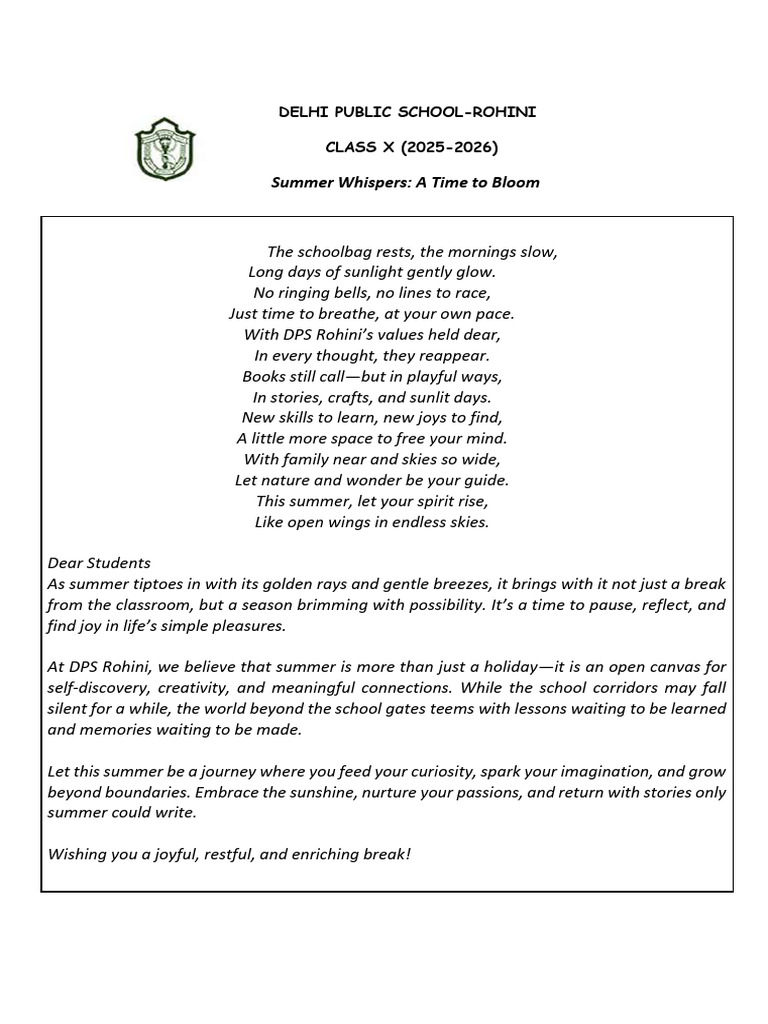 DELHI PUBLIC SCHOOL-ROHINI

CLASS X (2025-2026)

Summer Whispers: A Time to Bloom

The schoolbag rests, the mornings slow,
Long days of sunlight gently glow.
No ringing bells, no lines to race,
Just time to breathe, at your own pace.
With DPS Rohini's values held dear,
In every thought, they reappear.
Books still call—but in playful ways,
In stories, crafts, and sunlit days.
New skills to learn, new joys to find,
A little more space to free your mind.
With family near and skies so wide,
Let nature and wonder be your guide.
This summer, let your spirit rise,
Like open wings in endless skies.

Dear Students
As summer tiptoes in with its golden rays and gentle breezes, it brings with it not just a break from the classroom, but a season brimming with possibility. It's a time to pause, reflect, and find joy in life's simple pleasures.

At DPS Rohini, we believe that summer is more than just a holiday—it is an open canvas for self-discovery, creativity, and meaningful connections. While the school corridors may fall silent for a while, the world beyond the school gates teems with lessons waiting to be learned and memories waiting to be made.

Let this summer be a journey where you feed your curiosity, spark your imagination, and grow beyond boundaries. Embrace the sunshine, nurture your passions, and return with stories only summer could write.

Wishing you a joyful, restful, and enriching break!